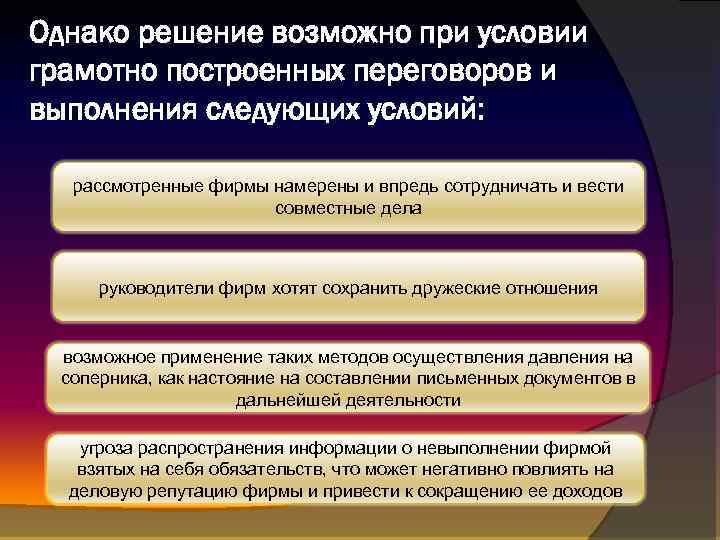 Однако решение возможно при условии грамотно построенных переговоров и выполнения следующих условий:

рассмотренные фирмы намерены и впредь сотрудничать и вести совместные дела

руководители фирм хотят сохранить дружеские отношения

возможное применение таких методов осуществления давления на соперника, как настояние на составлении письменных документов в дальнейшей деятельности

угроза распространения информации о невыполнении фирмой взятых на себя обязательств, что может негативно повлиять на деловую репутацию фирмы и привести к сокращению ее доходов